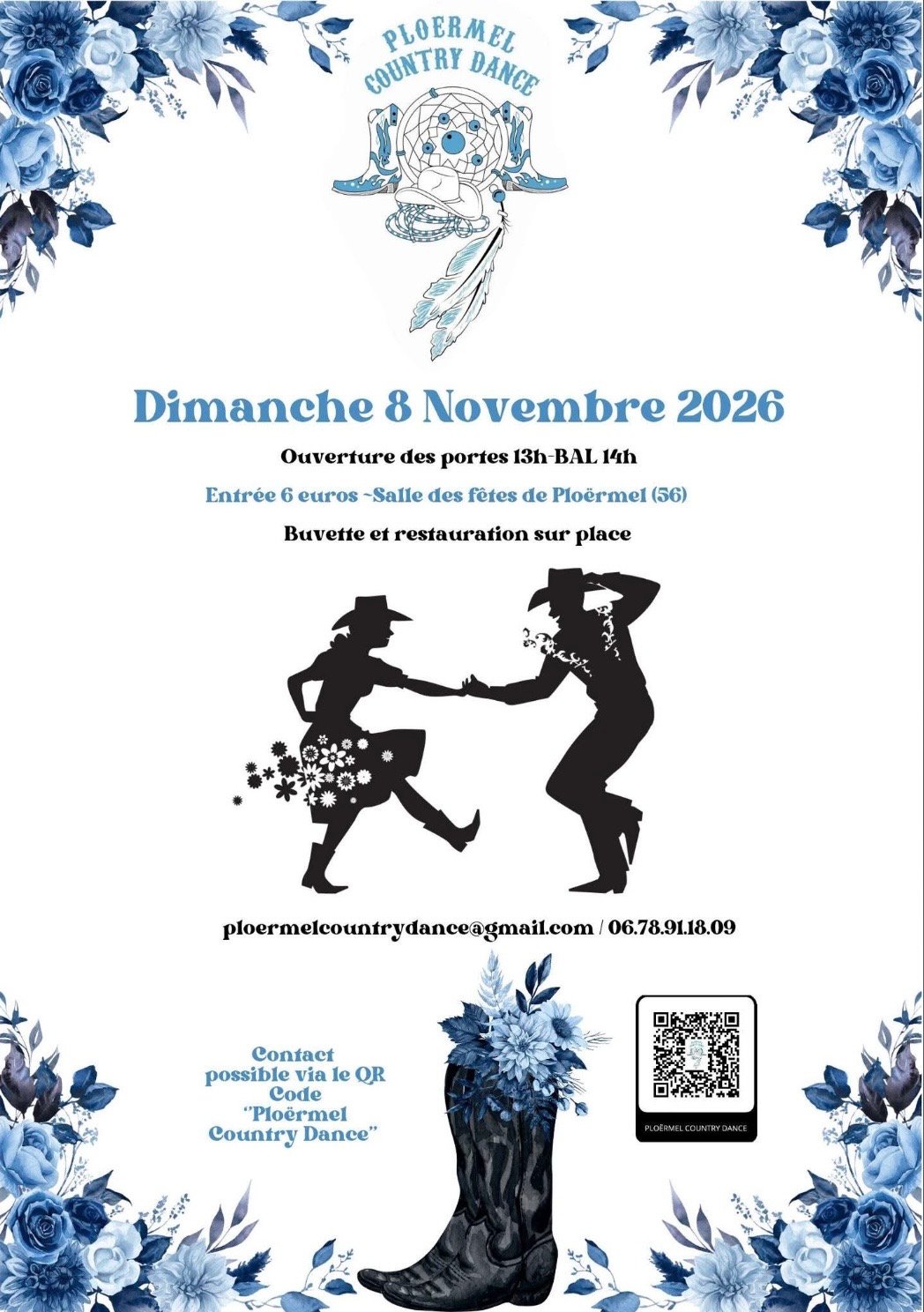 PLOERMEL
COUNTRY DANCE

Dimanche 8 Novembre 2026

Ouverture des portes 13h-BAL 14h

Entrée 6 euros ~Salle des fêtes de Ploërmel (56)

Buvette et restauration sur place

ploermelcountrydance@gmail.com / 06.78.91.18.09

Contact possible via le QR Code "Ploërmel Country Dance"

PLOËRMEL COUNTRY DANCE